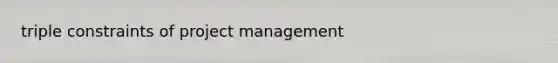 triple constraints of project management